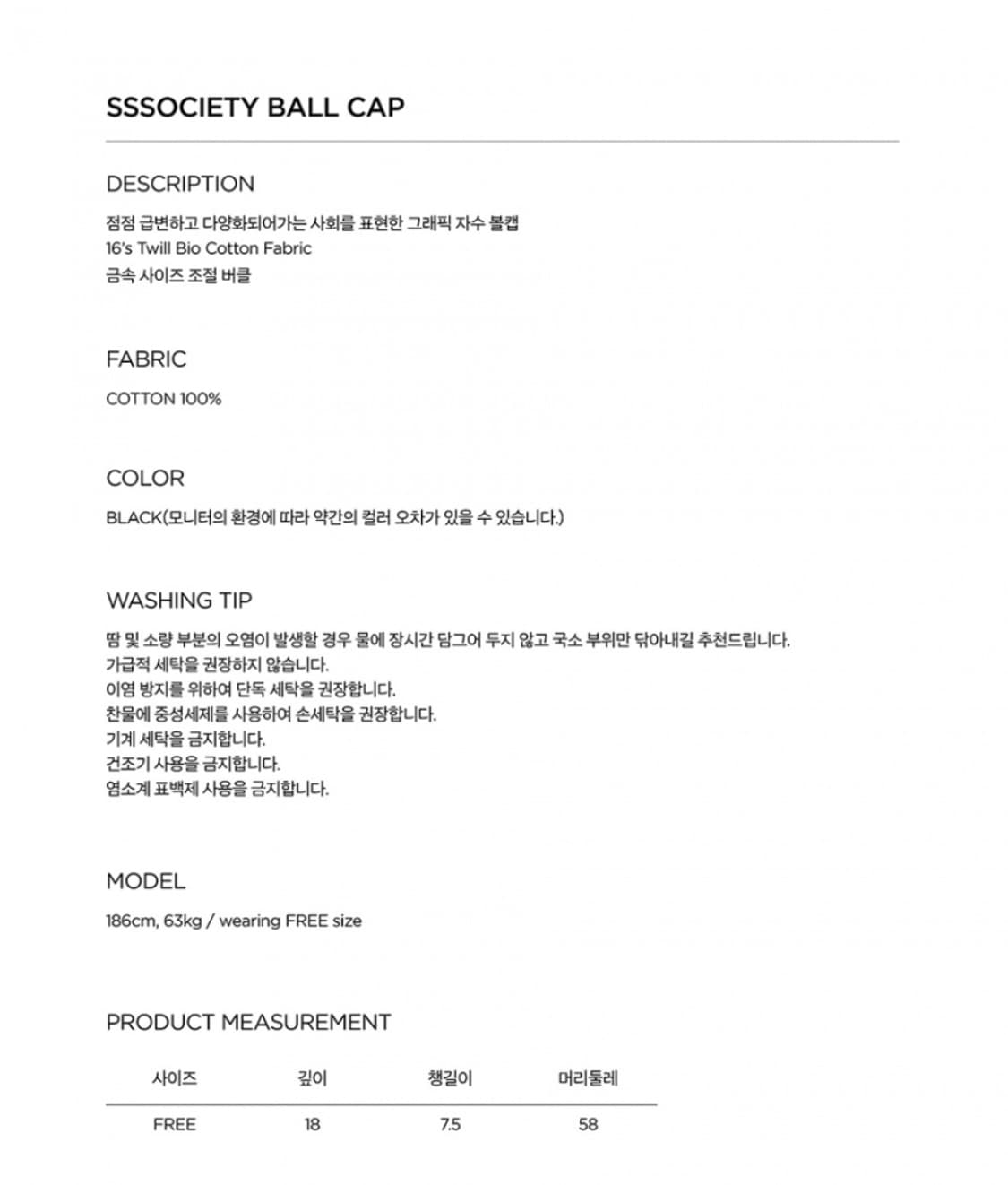 SSSOCIETY BALL CAP

DESCRIPTION

점점 급변하고 다양화되어가는 사회를 표현한 그래픽 자수 볼캡
16's Twill Bio Cotton Fabric
금속 사이즈 조절 버클

FABRIC

COTTON 100%

COLOR

BLACK(모니터의 환경에 따라 약간의 컬러 오차가 있을 수 있습니다.)

WASHING TIP

땀 및 소량 부분의 오염이 발생할 경우 물에 장시간 담그어 두지 않고 국소 부위만 닦아내길 추천드립니다.
가급적 세탁을 권장하지 않습니다.
이염 방지를 위하여 단독 세탁을 권장합니다.
찬물에 중성세제를 사용하여 손세탁을 권장합니다.
기계 세탁을 금지합니다.
건조기 사용을 금지합니다.
염소계 표백제 사용을 금지합니다.

MODEL

186cm, 63kg / wearing FREE size

PRODUCT MEASUREMENT

| 사이즈 | 깊이 | 챙길이 | 머리둘레 |
|---|---|---|---|
| FREE | 18 | 7.5 | 58 |